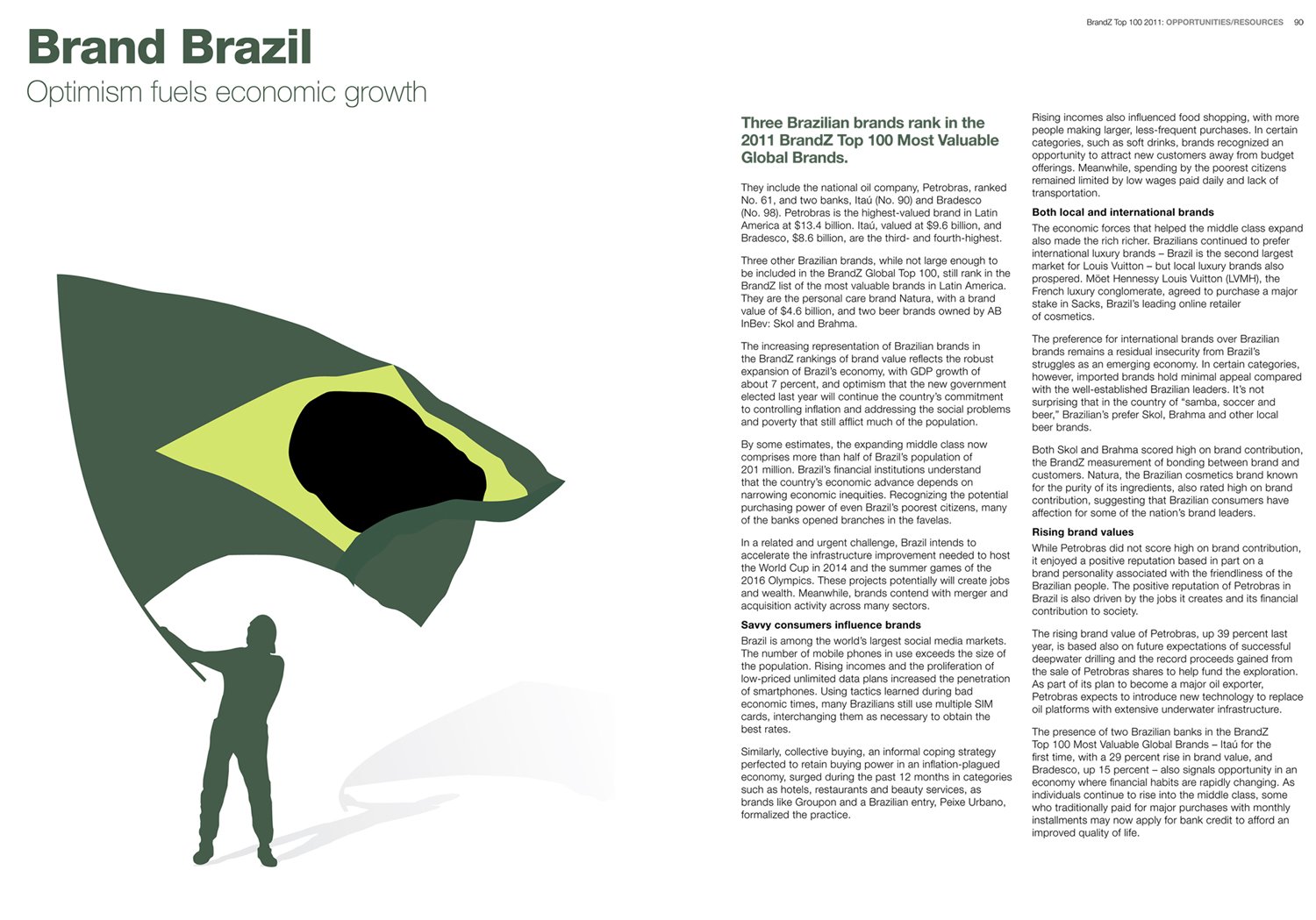 BrandZ Top 100 2011: OPPORTUNITIES/RESOURCES 90

Brand Brazil

Optimism fuels economic growth

Three Brazilian brands rank in the 2011 BrandZ Top 100 Most Valuable Global Brands.

They include the national oil company, Petrobras, ranked No. 61, and two banks, Itaú (No. 90) and Bradesco (No. 98). Petrobras is the highest-valued brand in Latin America at $13.4 billion. Itaú, valued at $9.6 billion, and Bradesco, $8.6 billion, are the third- and fourth-highest.

Three other Brazilian brands, while not large enough to be included in the BrandZ Global Top 100, still rank in the BrandZ list of the most valuable brands in Latin America. They are the personal care brand Natura, with a brand value of $4.6 billion, and two beer brands owned by AB InBev: Skol and Brahma.

The increasing representation of Brazilian brands in the BrandZ rankings of brand value reflects the robust expansion of Brazil's economy, with GDP growth of about 7 percent, and optimism that the new government elected last year will continue the country's commitment to controlling inflation and addressing the social problems and poverty that still afflict much of the population.

By some estimates, the expanding middle class now comprises more than half of Brazil's population of 201 million. Brazil's financial institutions understand that the country's economic advance depends on narrowing economic inequities. Recognizing the potential purchasing power of even Brazil's poorest citizens, many of the banks opened branches in the favelas.

In a related and urgent challenge, Brazil intends to accelerate the infrastructure improvement needed to host the World Cup in 2014 and the summer games of the 2016 Olympics. These projects potentially will create jobs and wealth. Meanwhile, brands contend with merger and acquisition activity across many sectors.

Savvy consumers influence brands

Brazil is among the world's largest social media markets. The number of mobile phones in use exceeds the size of the population. Rising incomes and the proliferation of low-priced unlimited data plans increased the penetration of smartphones. Using tactics learned during bad economic times, many Brazilians still use multiple SIM cards, interchanging them as necessary to obtain the best rates.

Similarly, collective buying, an informal coping strategy perfected to retain buying power in an inflation-plagued economy, surged during the past 12 months in categories such as hotels, restaurants and beauty services, as brands like Groupon and a Brazilian entry, Peixe Urbano, formalized the practice.

Rising incomes also influenced food shopping, with more people making larger, less-frequent purchases. In certain categories, such as soft drinks, brands recognized an opportunity to attract new customers away from budget offerings. Meanwhile, spending by the poorest citizens remained limited by low wages paid daily and lack of transportation.

Both local and international brands

The economic forces that helped the middle class expand also made the rich richer. Brazilians continued to prefer international luxury brands – Brazil is the second largest market for Louis Vuitton – but local luxury brands also prospered. Möet Hennessy Louis Vuitton (LVMH), the French luxury conglomerate, agreed to purchase a major stake in Sacks, Brazil's leading online retailer of cosmetics.

The preference for international brands over Brazilian brands remains a residual insecurity from Brazil's struggles as an emerging economy. In certain categories, however, imported brands hold minimal appeal compared with the well-established Brazilian leaders. It's not surprising that in the country of "samba, soccer and beer," Brazilian's prefer Skol, Brahma and other local beer brands.

Both Skol and Brahma scored high on brand contribution, the BrandZ measurement of bonding between brand and customers. Natura, the Brazilian cosmetics brand known for the purity of its ingredients, also rated high on brand contribution, suggesting that Brazilian consumers have affection for some of the nation's brand leaders.

Rising brand values

While Petrobras did not score high on brand contribution, it enjoyed a positive reputation based in part on a brand personality associated with the friendliness of the Brazilian people. The positive reputation of Petrobras in Brazil is also driven by the jobs it creates and its financial contribution to society.

The rising brand value of Petrobras, up 39 percent last year, is based also on future expectations of successful deepwater drilling and the record proceeds gained from the sale of Petrobras shares to help fund the exploration. As part of its plan to become a major oil exporter, Petrobras expects to introduce new technology to replace oil platforms with extensive underwater infrastructure.

The presence of two Brazilian banks in the BrandZ Top 100 Most Valuable Global Brands – Itaú for the first time, with a 29 percent rise in brand value, and Bradesco, up 15 percent – also signals opportunity in an economy where financial habits are rapidly changing. As individuals continue to rise into the middle class, some who traditionally paid for major purchases with monthly installments may now apply for bank credit to afford an improved quality of life.